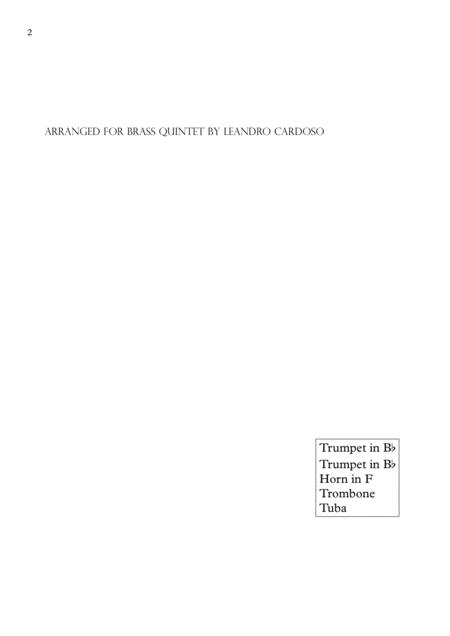 2

ARRANGED FOR BRASS QUINTET BY LEANDRO CARDOSO

Trumpet in B♭
Trumpet in B♭
Horn in F
Trombone
Tuba